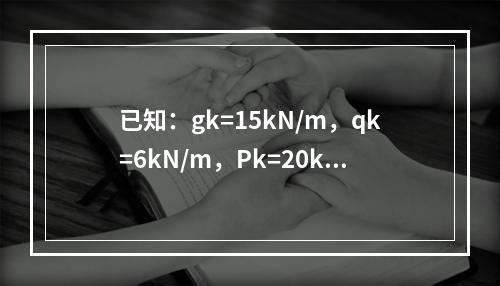 已知：gk=15kN/m，qk=6kN/m，Pk=20k...